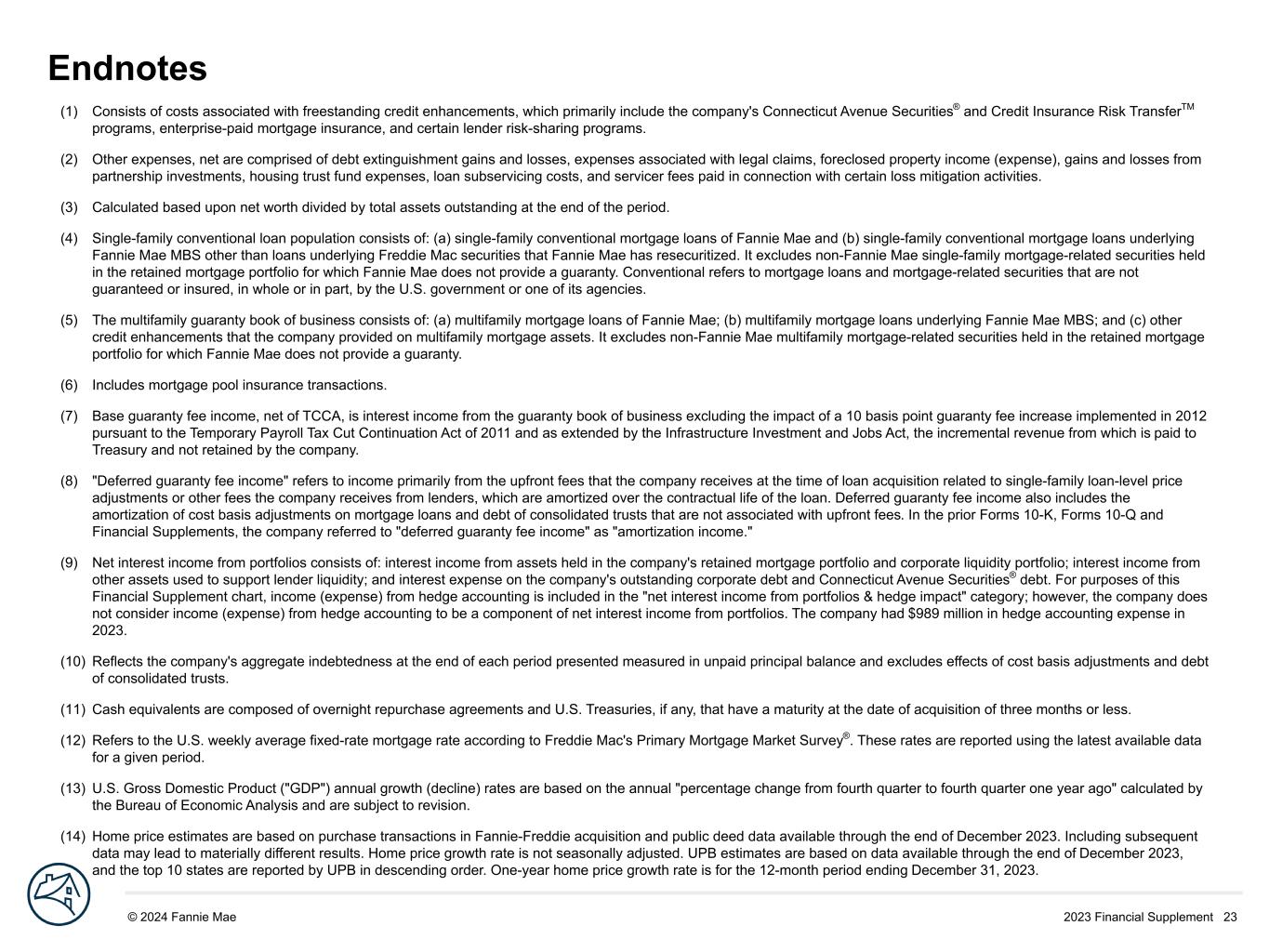 Endnotes

(1) Consists of costs associated with freestanding credit enhancements, which primarily include the company's Connecticut Avenue Securities® and Credit Insurance Risk Transfer™ programs, enterprise-paid mortgage insurance, and certain lender risk-sharing programs.

(2) Other expenses, net are comprised of debt extinguishment gains and losses, expenses associated with legal claims, foreclosed property income (expense), gains and losses from partnership investments, housing trust fund expenses, loan subservicing costs, and servicer fees paid in connection with certain loss mitigation activities.

(3) Calculated based upon net worth divided by total assets outstanding at the end of the period.

(4) Single-family conventional loan population consists of: (a) single-family conventional mortgage loans of Fannie Mae and (b) single-family conventional mortgage loans underlying Fannie Mae MBS other than loans underlying Freddie Mac securities that Fannie Mae has resecuritized. It excludes non-Fannie Mae single-family mortgage-related securities held in the retained mortgage portfolio for which Fannie Mae does not provide a guaranty. Conventional refers to mortgage loans and mortgage-related securities that are not guaranteed or insured, in whole or in part, by the U.S. government or one of its agencies.

(5) The multifamily guaranty book of business consists of: (a) multifamily mortgage loans of Fannie Mae; (b) multifamily mortgage loans underlying Fannie Mae MBS; and (c) other credit enhancements that the company provided on multifamily mortgage assets. It excludes non-Fannie Mae multifamily mortgage-related securities held in the retained mortgage portfolio for which Fannie Mae does not provide a guaranty.

(6) Includes mortgage pool insurance transactions.

(7) Base guaranty fee income, net of TCCA, is interest income from the guaranty book of business excluding the impact of a 10 basis point guaranty fee increase implemented in 2012 pursuant to the Temporary Payroll Tax Cut Continuation Act of 2011 and as extended by the Infrastructure Investment and Jobs Act, the incremental revenue from which is paid to Treasury and not retained by the company.

(8) "Deferred guaranty fee income" refers to income primarily from the upfront fees that the company receives at the time of loan acquisition related to single-family loan-level price adjustments or other fees the company receives from lenders, which are amortized over the contractual life of the loan. Deferred guaranty fee income also includes the amortization of cost basis adjustments on mortgage loans and debt of consolidated trusts that are not associated with upfront fees. In the prior Forms 10-K, Forms 10-Q and Financial Supplements, the company referred to "deferred guaranty fee income" as "amortization income."

(9) Net interest income from portfolios consists of: interest income from assets held in the company's retained mortgage portfolio and corporate liquidity portfolio; interest income from other assets used to support lender liquidity; and interest expense on the company's outstanding corporate debt and Connecticut Avenue Securities® debt. For purposes of this Financial Supplement chart, income (expense) from hedge accounting is included in the "net interest income from portfolios & hedge impact" category; however, the company does not consider income (expense) from hedge accounting to be a component of net interest income from portfolios. The company had $989 million in hedge accounting expense in 2023.

(10) Reflects the company's aggregate indebtedness at the end of each period presented measured in unpaid principal balance and excludes effects of cost basis adjustments and debt of consolidated trusts.

(11) Cash equivalents are composed of overnight repurchase agreements and U.S. Treasuries, if any, that have a maturity at the date of acquisition of three months or less.

(12) Refers to the U.S. weekly average fixed-rate mortgage rate according to Freddie Mac's Primary Mortgage Market Survey®. These rates are reported using the latest available data for a given period.

(13) U.S. Gross Domestic Product ("GDP") annual growth (decline) rates are based on the annual "percentage change from fourth quarter to fourth quarter one year ago" calculated by the Bureau of Economic Analysis and are subject to revision.

(14) Home price estimates are based on purchase transactions in Fannie-Freddie acquisition and public deed data available through the end of December 2023. Including subsequent data may lead to materially different results. Home price growth rate is not seasonally adjusted. UPB estimates are based on data available through the end of December 2023, and the top 10 states are reported by UPB in descending order. One-year home price growth rate is for the 12-month period ending December 31, 2023.

© 2024 Fannie Mae

2023 Financial Supplement 23